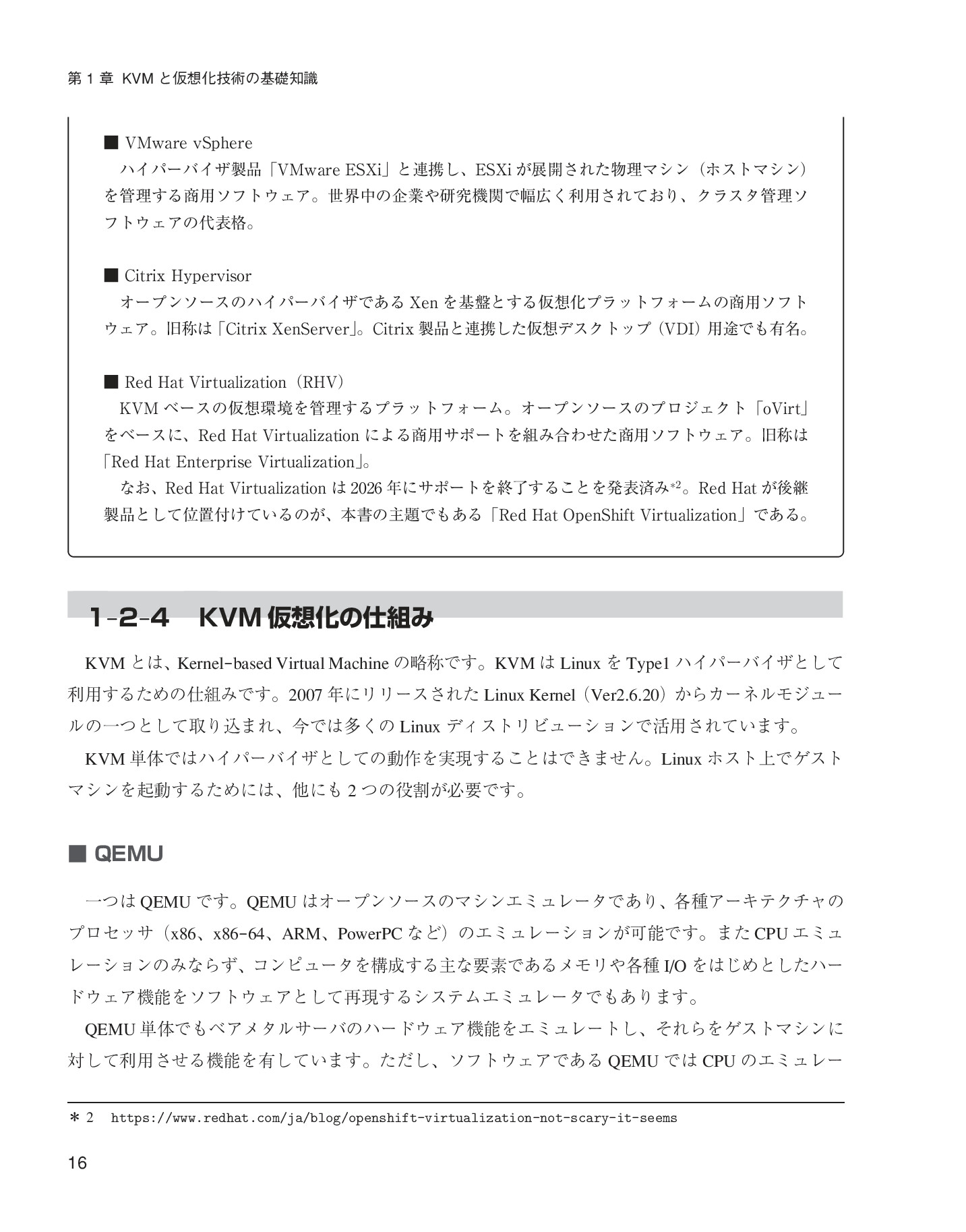 第 1 章 KVM と仮想化技術の基礎知識

■ VMware vSphere

ハイパーバイザ製品「VMware ESXi」と連携し、ESXi が展開された物理マシン（ホストマシン）を管理する商用ソフトウェア。世界中の企業や研究機関で幅広く利用されており、クラスタ管理ソフトウェアの代表格。

■ Citrix Hypervisor

オープンソースのハイパーバイザである Xen を基盤とする仮想化プラットフォームの商用ソフトウェア。旧称は「Citrix XenServer」。Citrix 製品と連携した仮想デスクトップ（VDI）用途でも有名。

■ Red Hat Virtualization（RHV）

KVM ベースの仮想環境を管理するプラットフォーム。オープンソースのプロジェクト「oVirt」をベースに、Red Hat Virtualization による商用サポートを組み合わせた商用ソフトウェア。旧称は「Red Hat Enterprise Virtualization」。

なお、Red Hat Virtualization は 2026 年にサポートを終了することを発表済み$^{*2}$。Red Hat が後継製品として位置付けているのが、本書の主題でもある「Red Hat OpenShift Virtualization」である。

1-2-4 KVM 仮想化の仕組み

KVM とは、Kernel-based Virtual Machine の略称です。KVM は Linux を Type1 ハイパーバイザとして利用するための仕組みです。2007 年にリリースされた Linux Kernel（Ver2.6.20）からカーネルモジュールの一つとして取り込まれ、今では多くの Linux ディストリビューションで活用されています。

KVM 単体ではハイパーバイザとしての動作を実現することはできません。Linux ホスト上でゲストマシンを起動するためには、他にも 2 つの役割が必要です。

■ QEMU

一つは QEMU です。QEMU はオープンソースのマシンエミュレータであり、各種アーキテクチャのプロセッサ（x86、x86-64、ARM、PowerPC など）のエミュレーションが可能です。また CPU エミュレーションのみならず、コンピュータを構成する主な要素であるメモリや各種 I/O をはじめとしたハードウェア機能をソフトウェアとして再現するシステムエミュレータでもあります。

QEMU 単体でもベアメタルサーバのハードウェア機能をエミュレートし、それらをゲストマシンに対して利用させる機能を有しています。ただし、ソフトウェアである QEMU では CPU のエミュレー

＊2 https://www.redhat.com/ja/blog/openshift-virtualization-not-scary-it-seems

16